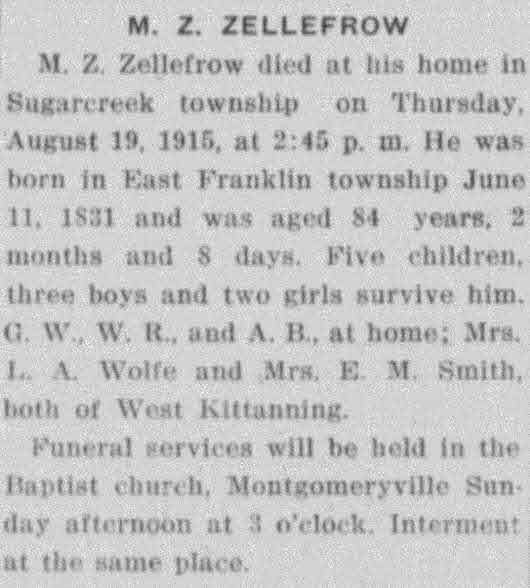 M. Z. ZELLEFROW

M. Z. Zellefrow died at his home in Sugarcreek township on Thursday, August 19, 1915, at 2:45 p. m. He was born in East Franklin township June 11, 1831 and was aged 84 years, 2 months and 8 days. Five children, three boys and two girls survive him. G. W., W. R., and A. B., at home; Mrs. L. A. Wolfe and Mrs. E. M. Smith, both of West Kittanning.

Funeral services will be held in the Baptist church, Montgomeryville Sunday afternoon at 3 o'clock. Interment at the same place.